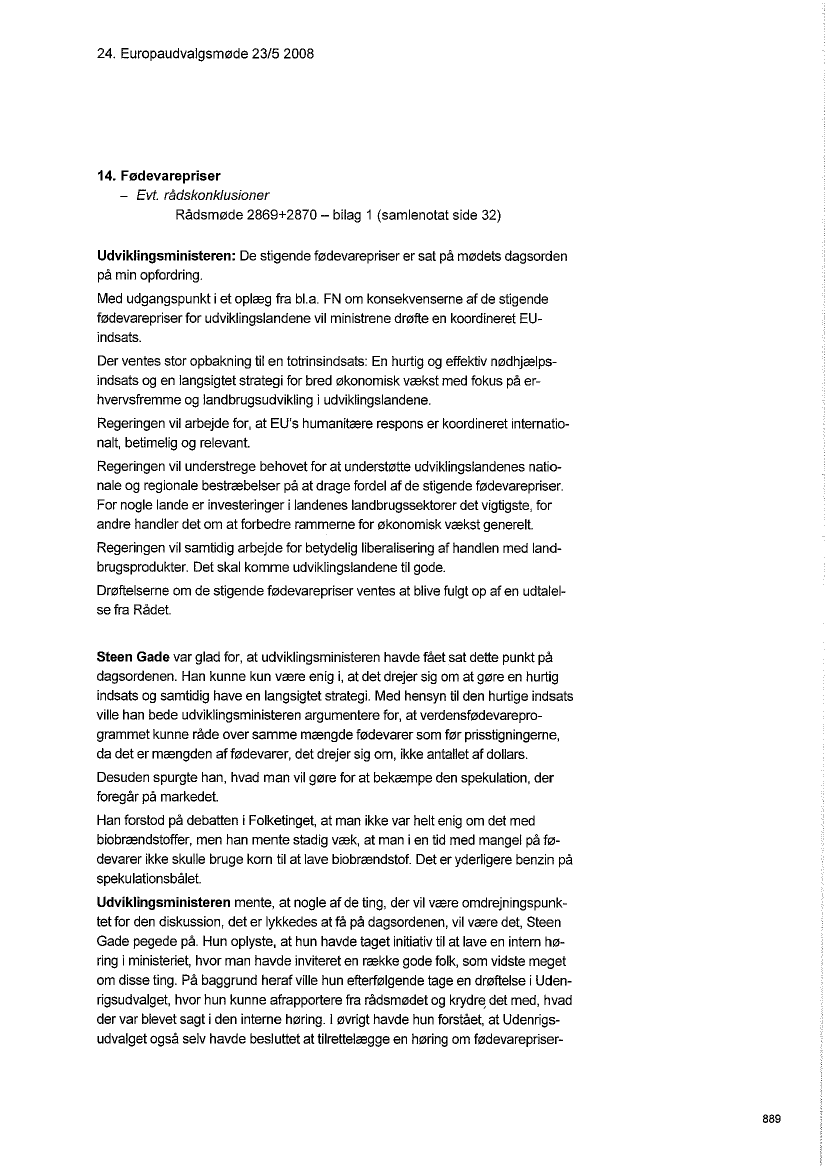 24. Europaudvalgsmøde 23/5 2008

14. Fødevarepriser
– Evt. rådskonklusioner
Rådsmøde 2869+2870 – bilag 1 (samlenotat side 32)

Udviklingsministeren: De stigende fødevarepriser er sat på mødets dagsorden på min opfordring.

Med udgangspunkt i et oplæg fra bl.a. FN om konsekvenserne af de stigende fødevarepriser for udviklingslandene vil ministrene drøfte en koordineret EU-indsats.

Der ventes stor opbakning til en totrinsindsats: En hurtig og effektiv nødhjælpsindsats og en langsigtet strategi for bred økonomisk vækst med fokus på erhvervsfremme og landbrugsudvikling i udviklingslandene.

Regeringen vil arbejde for, at EU's humanitære respons er koordineret internationalt, betimelig og relevant.

Regeringen vil understrege behovet for at understøtte udviklingslandenes nationale og regionale bestræbelser på at drage fordel af de stigende fødevarepriser. For nogle lande er investeringer i landenes landbrugssektorer det vigtigste, for andre handler det om at forbedre rammerne for økonomisk vækst generelt.

Regeringen vil samtidig arbejde for betydelig liberalisering af handlen med landbrugsprodukter. Det skal komme udviklingslandene til gode.

Drøftelserne om de stigende fødevarepriser ventes at blive fulgt op af en udtalelse fra Rådet.

Steen Gade var glad for, at udviklingsministeren havde fået sat dette punkt på dagsordenen. Han kunne kun være enig i, at det drejer sig om at gøre en hurtig indsats og samtidig have en langsigtet strategi. Med hensyn til den hurtige indsats ville han bede udviklingsministeren argumentere for, at verdensfødevareprogrammet kunne råde over samme mængde fødevarer som før prisstigningerne, da det er mængden af fødevarer, det drejer sig om, ikke antallet af dollars.

Desuden spurgte han, hvad man vil gøre for at bekæmpe den spekulation, der foregår på markedet.

Han forstod på debatten i Folketinget, at man ikke var helt enig om det med biobrændstoffer, men han mente stadig væk, at man i en tid med mangel på fødevarer ikke skulle bruge korn til at lave biobrændstof. Det er yderligere benzin på spekulationsbålet.

Udviklingsministeren mente, at nogle af de ting, der vil være omdrejningspunktet for den diskussion, det er lykkedes at få på dagsordenen, vil være det, Steen Gade pegede på. Hun oplyste, at hun havde taget initiativ til at lave en intern høring i ministeriet, hvor man havde inviteret en række gode folk, som vidste meget om disse ting. På baggrund heraf ville hun efterfølgende tage en drøftelse i Udenrigsudvalget, hvor hun kunne afrapportere fra rådsmødet og krydre det med, hvad der var blevet sagt i den interne høring. I øvrigt havde hun forstået, at Udenrigsudvalget også selv havde besluttet at tilrettelægge en høring om fødevarepriser-

889